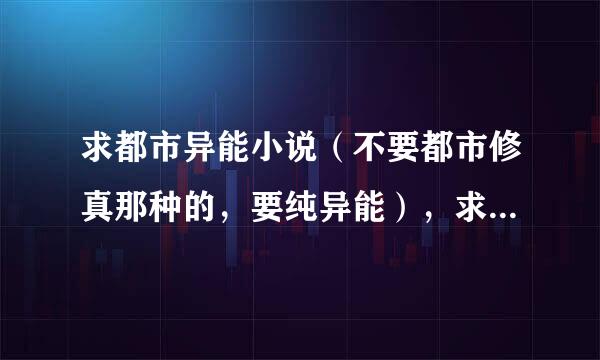 求都市异能小说（不要都市修真那种的，要纯异能），求...